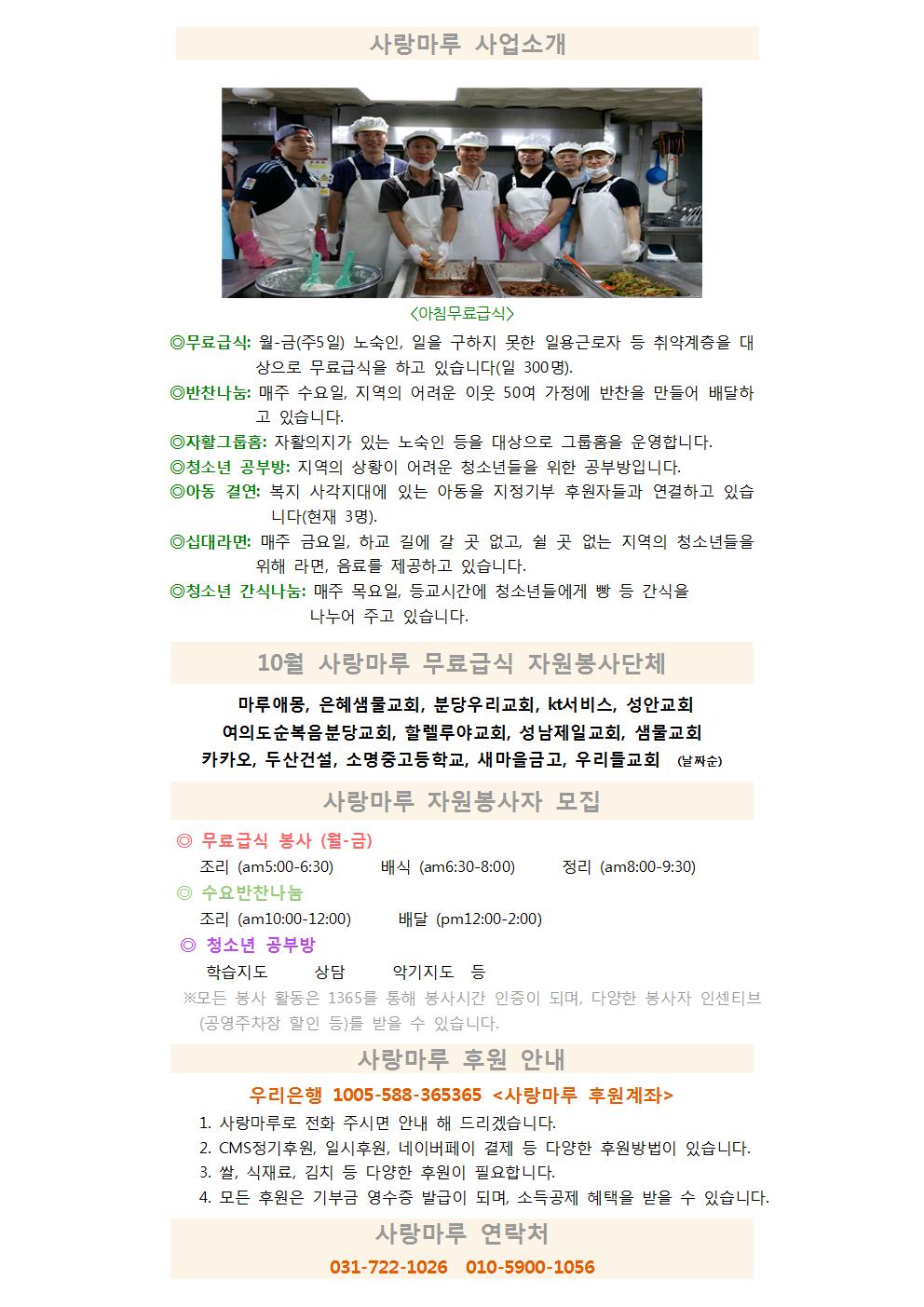 사랑마루 사업소개

<아침무료급식>

◎무료급식: 월-금(주5일) 노숙인, 일을 구하지 못한 일용근로자 등 취약계층을 대상으로 무료급식을 하고 있습니다(일 300명).
◎반찬나눔: 매주 수요일, 지역의 어려운 이웃 50여 가정에 반찬을 만들어 배달하고 있습니다.
◎자활그룹홈: 자활의지가 있는 노숙인 등을 대상으로 그룹홈을 운영합니다.
◎청소년 공부방: 지역의 상황이 어려운 청소년들을 위한 공부방입니다.
◎아동 결연: 복지 사각지대에 있는 아동을 지정기부 후원자들과 연결하고 있습니다(현재 3명).
◎십대라면: 매주 금요일, 하교 길에 갈 곳 없고, 쉴 곳 없는 지역의 청소년들을 위해 라면, 음료를 제공하고 있습니다.
◎청소년 간식나눔: 매주 목요일, 등교시간에 청소년들에게 빵 등 간식을 나누어 주고 있습니다.

10월 사랑마루 무료급식 자원봉사단체

마루애몽, 은혜샘물교회, 분당우리교회, kt서비스, 성안교회
여의도순복음분당교회, 할렐루야교회, 성남제일교회, 샘물교회
카카오, 두산건설, 소명중고등학교, 새마을금고, 우리들교회 (날짜순)

사랑마루 자원봉사자 모집

◎ 무료급식 봉사 (월-금)
조리 (am5:00-6:30) 배식 (am6:30-8:00) 정리 (am8:00-9:30)
◎ 수요반찬나눔
조리 (am10:00-12:00) 배달 (pm12:00-2:00)
◎ 청소년 공부방
학습지도 상담 악기지도 등
※모든 봉사 활동은 1365를 통해 봉사시간 인증이 되며, 다양한 봉사자 인센티브 (공영주차장 할인 등)를 받을 수 있습니다.

사랑마루 후원 안내

우리은행 1005-588-365365 <사랑마루 후원계좌>
1. 사랑마루로 전화 주시면 안내 해 드리겠습니다.
2. CMS정기후원, 일시후원, 네이버페이 결제 등 다양한 후원방법이 있습니다.
3. 쌀, 식재료, 김치 등 다양한 후원이 필요합니다.
4. 모든 후원은 기부금 영수증 발급이 되며, 소득공제 혜택을 받을 수 있습니다.

사랑마루 연락처

031-722-1026 010-5900-1056